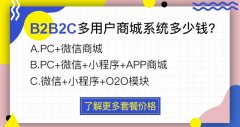 B2B2C多用户商城系统多少钱?

A.PC+微信商城

B.PC+微信+小程序+APP商城

C.微信+小程序+O2O模块

了解更多套餐价格